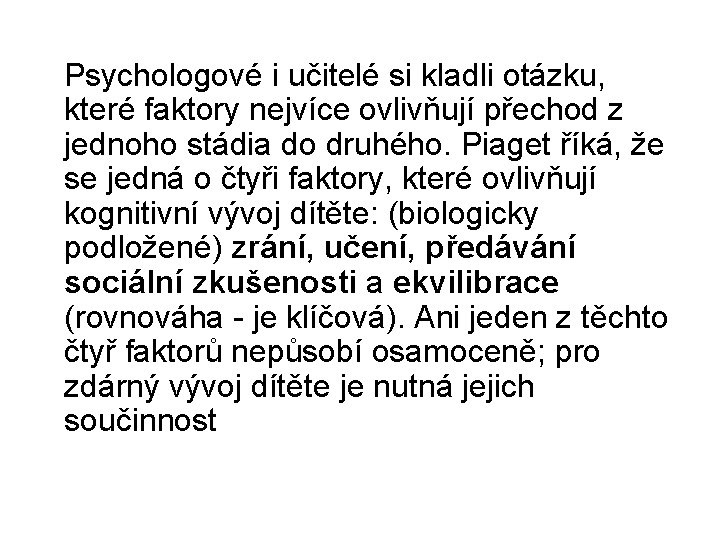 Psychologové i učitelé si kladli otázku, které faktory nejvíce ovlivňují přechod z jednoho stádia do druhého. Piaget říká, že se jedná o čtyři faktory, které ovlivňují kognitivní vývoj dítěte: (biologicky podložené) zrání, učení, předávání sociální zkušenosti a ekvilibrace (rovnováha - je klíčová). Ani jeden z těchto čtyř faktorů nepůsobí osamoceně; pro zdárný vývoj dítěte je nutná jejich součinnost